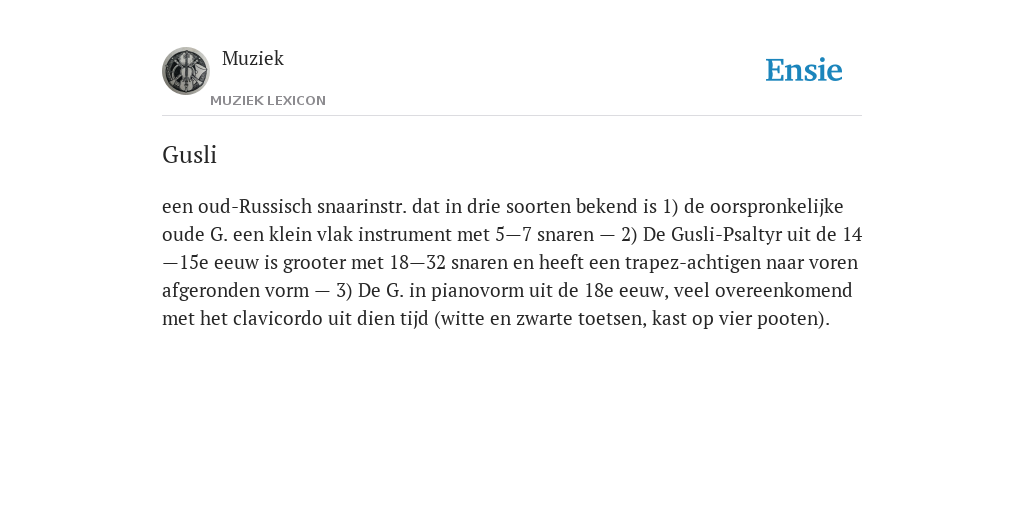 Muziek

MUZIEK LEXICON

Ensie

Gusli

een oud-Russisch snaarinstr. dat in drie soorten bekend is 1) de oorspronkelijke oude G. een klein vlak instrument met 5—7 snaren — 2) De Gusli-Psaltyr uit de 14—15e eeuw is grooter met 18—32 snaren en heeft een trapez-achtigen naar voren afgeronden vorm — 3) De G. in pianovorm uit de 18e eeuw, veel overeenkomend met het clavicordo uit dien tijd (witte en zwarte toetsen, kast op vier pooten).